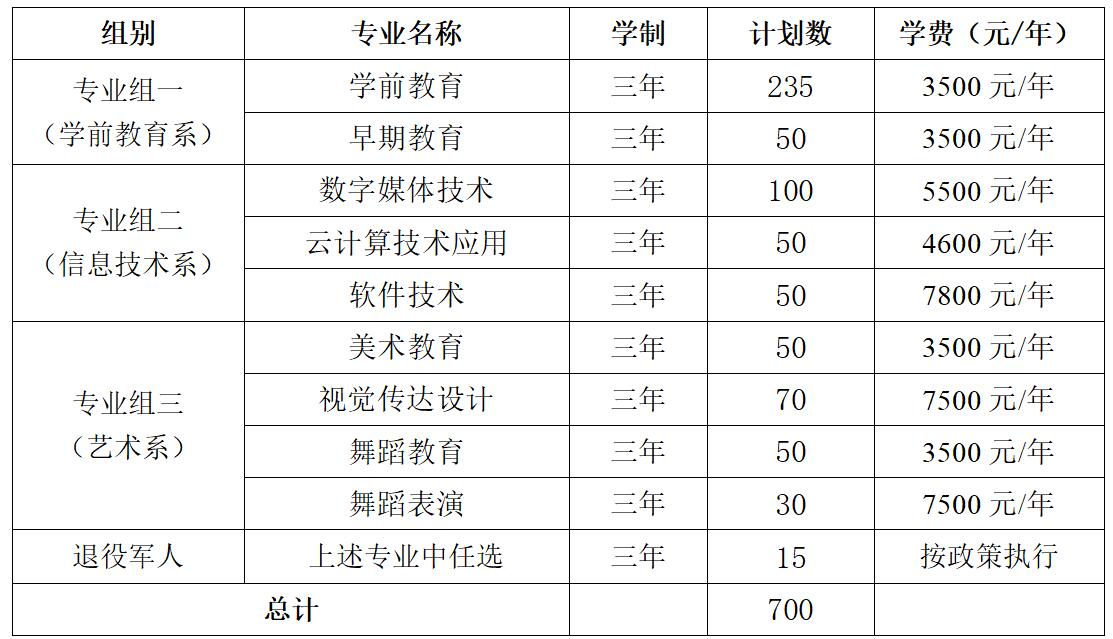 | 组别 | 专业名称 | 学制 | 计划数 | 学费（元/年） |
|---|---|---|---|---|
| 专业组一（学前教育系） | 学前教育 | 三年 | 235 | 3500元/年 |
|  | 早期教育 | 三年 | 50 | 3500元/年 |
| 专业组二（信息技术系） | 数字媒体技术 | 三年 | 100 | 5500元/年 |
|  | 云计算技术应用 | 三年 | 50 | 4600元/年 |
|  | 软件技术 | 三年 | 50 | 7800元/年 |
| 专业组三（艺术系） | 美术教育 | 三年 | 50 | 3500元/年 |
|  | 视觉传达设计 | 三年 | 70 | 7500元/年 |
|  | 舞蹈教育 | 三年 | 50 | 3500元/年 |
|  | 舞蹈表演 | 三年 | 30 | 7500元/年 |
| 退役军人 | 上述专业中任选 | 三年 | 15 | 按政策执行 |
| 总计 |  |  | 700 |  |